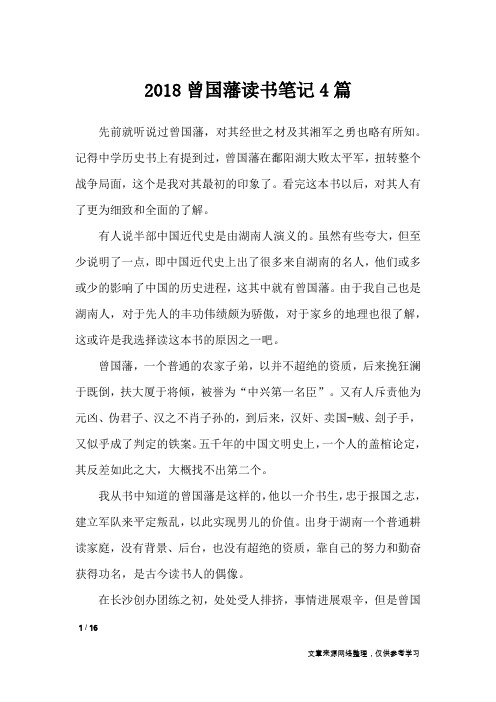 2018 曾国藩读书笔记 4 篇

先前就听说过曾国藩，对其经世之材及其湘军之勇也略有所知。记得中学历史书上有提到过，曾国藩在鄱阳湖大败太平军，扭转整个战争局面，这个是我对其最初的印象了。看完这本书以后，对其人有了更为细致和全面的了解。

有人说半部中国近代史是由湖南人演义的。虽然有些夸大，但至少说明了一点，即中国近代史上出了很多来自湖南的名人，他们或多或少的影响了中国的历史进程，这其中就有曾国藩。由于我自己也是湖南人，对于先人的丰功伟绩颇为骄傲，对于家乡的地理也很了解，这或许是我选择读这本书的原因之一吧。

曾国藩，一个普通的农家子弟，以并不超绝的资质，后来挽狂澜于既倒，扶大厦于将倾，被誉为“中兴第一名臣”。又有人斥责他为元凶、伪君子、汉之不肖子孙的，到后来，汉奸、卖国-贼、刽子手，又似乎成了判定的铁案。五千年的中国文明史上，一个人的盖棺论定，其反差如此之大，大概找不出第二个。

我从书中知道的曾国藩是这样的，他以一介书生，忠于报国之志，建立军队来平定叛乱，以此实现男儿的价值。出身于湖南一个普通耕读家庭，没有背景、后台，也没有超绝的资质，靠自己的努力和勤奋获得功名，是古今读书人的偶像。

在长沙创办团练之初，处处受人排挤，事情进展艰辛，但是曾国

1 / 16

文章来源网络整理，仅供参考学习